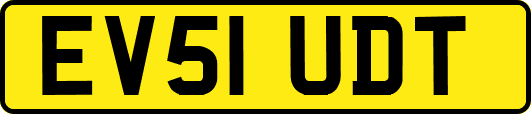 EV51 UDT